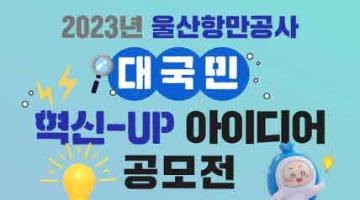 2023년 울산항만공사

대국민

혁신-UP 아이디어 공모전